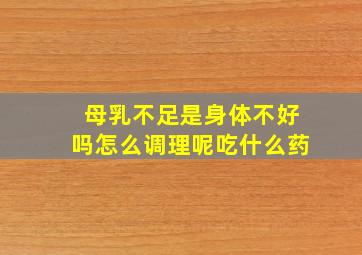 母乳不足是身体不好吗怎么调理呢吃什么药